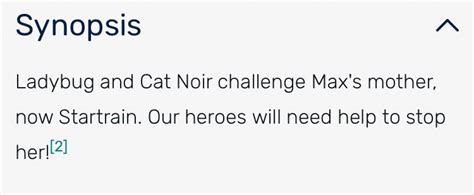 Synopsis

Ladybug and Cat Noir challenge Max's mother, now Startrain. Our heroes will need help to stop her![2]